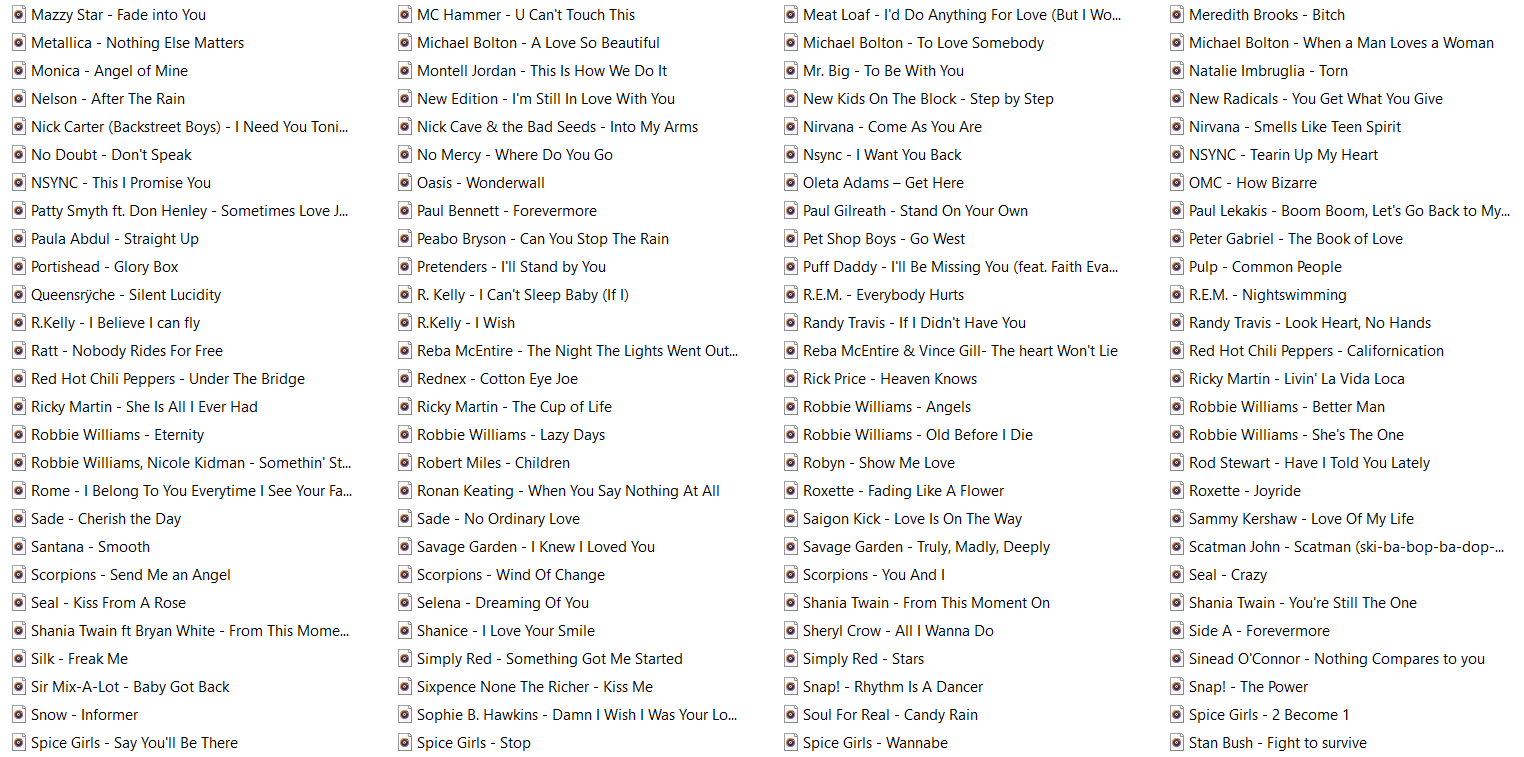 Mazzy Star - Fade into You
Metallica - Nothing Else Matters
Monica - Angel of Mine
Nelson - After The Rain
Nick Carter (Backstreet Boys) - I Need You Toni...
No Doubt - Don't Speak
NSYNC - This I Promise You
Patty Smyth ft. Don Henley - Sometimes Love J...
Paula Abdul - Straight Up
Portishead - Glory Box
Queensrÿche - Silent Lucidity
R.Kelly - I Believe I can fly
Ratt - Nobody Rides For Free
Red Hot Chili Peppers - Under The Bridge
Ricky Martin - She Is All I Ever Had
Robbie Williams - Eternity
Robbie Williams, Nicole Kidman - Somethin' St...
Rome - I Belong To You Everytime I See Your Fa...
Sade - Cherish the Day
Santana - Smooth
Scorpions - Send Me an Angel
Seal - Kiss From A Rose
Shania Twain ft Bryan White - From This Mome...
Silk - Freak Me
Sir Mix-A-Lot - Baby Got Back
Snow - Informer
Spice Girls - Say You'll Be There

MC Hammer - U Can't Touch This
Michael Bolton - A Love So Beautiful
Montell Jordan - This Is How We Do It
New Edition - I'm Still In Love With You
Nick Cave & the Bad Seeds - Into My Arms
No Mercy - Where Do You Go
Oasis - Wonderwall
Paul Bennett - Forevermore
Peabo Bryson - Can You Stop The Rain
Pretenders - I'll Stand by You
R. Kelly - I Can't Sleep Baby (If I)
R.Kelly - I Wish
Reba McEntire - The Night The Lights Went Out...
Rednex - Cotton Eye Joe
Ricky Martin - The Cup of Life
Robbie Williams - Lazy Days
Robert Miles - Children
Ronan Keating - When You Say Nothing At All
Sade - No Ordinary Love
Savage Garden - I Knew I Loved You
Scorpions - Wind Of Change
Selena - Dreaming Of You
Shanice - I Love Your Smile
Simply Red - Something Got Me Started
Sixpence None The Richer - Kiss Me
Sophie B. Hawkins - Damn I Wish I Was Your Lo...
Spice Girls - Stop

Meat Loaf - I'd Do Anything For Love (But I Wo...
Michael Bolton - To Love Somebody
Mr. Big - To Be With You
New Kids On The Block - Step by Step
Nirvana - Come As You Are
Nsync - I Want You Back
Oleta Adams – Get Here
Paul Gilreath - Stand On Your Own
Pet Shop Boys - Go West
Puff Daddy - I'll Be Missing You (feat. Faith Eva...
R.E.M. - Everybody Hurts
Randy Travis - If I Didn't Have You
Reba McEntire & Vince Gill- The heart Won't Lie
Rick Price - Heaven Knows
Robbie Williams - Angels
Robbie Williams - Old Before I Die
Robyn - Show Me Love
Roxette - Fading Like A Flower
Saigon Kick - Love Is On The Way
Savage Garden - Truly, Madly, Deeply
Scorpions - You And I
Shania Twain - From This Moment On
Sheryl Crow - All I Wanna Do
Simply Red - Stars
Snap! - Rhythm Is A Dancer
Soul For Real - Candy Rain
Spice Girls - Wannabe

Meredith Brooks - Bitch
Michael Bolton - When a Man Loves a Woman
Natalie Imbruglia - Torn
New Radicals - You Get What You Give
Nirvana - Smells Like Teen Spirit
NSYNC - Tearin Up My Heart
OMC - How Bizarre
Paul Lekakis - Boom Boom, Let's Go Back to My...
Peter Gabriel - The Book of Love
Pulp - Common People
R.E.M. - Nightswimming
Randy Travis - Look Heart, No Hands
Red Hot Chili Peppers - Californication
Ricky Martin - Livin' La Vida Loca
Robbie Williams - Better Man
Robbie Williams - She's The One
Rod Stewart - Have I Told You Lately
Roxette - Joyride
Sammy Kershaw - Love Of My Life
Scatman John - Scatman (ski-ba-bop-ba-dop-...
Seal - Crazy
Shania Twain - You're Still The One
Side A - Forevermore
Sinead O'Connor - Nothing Compares to you
Snap! - The Power
Spice Girls - 2 Become 1
Stan Bush - Fight to survive